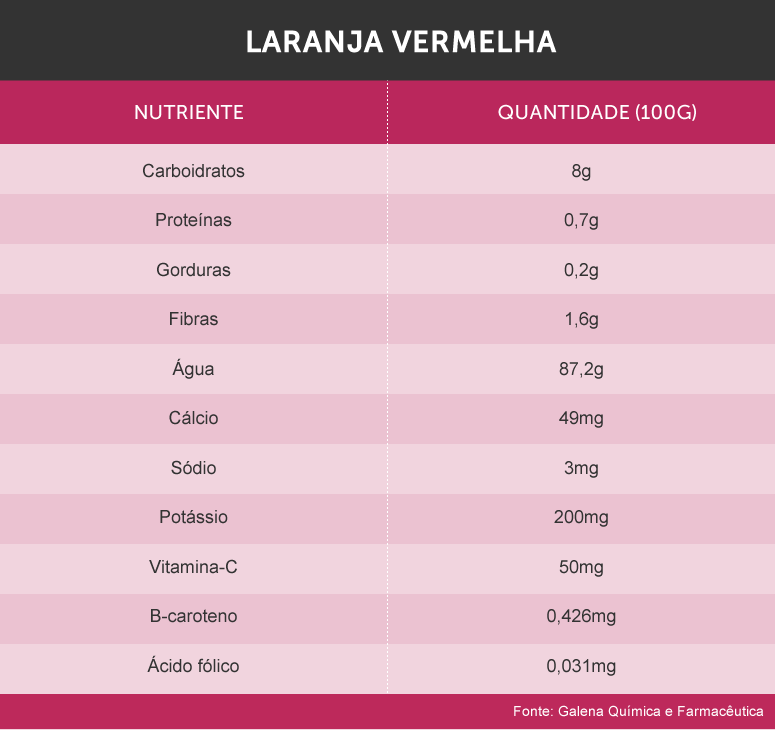 LARANJA VERMELHA

| NUTRIENTE | QUANTIDADE (100G) |
|---|---|
| Carboidratos | 8g |
| Proteínas | 0,7g |
| Gorduras | 0,2g |
| Fibras | 1,6g |
| Água | 87,2g |
| Cálcio | 49mg |
| Sódio | 3mg |
| Potássio | 200mg |
| Vitamina-C | 50mg |
| B-caroteno | 0,426mg |
| Ácido fólico | 0,031mg |

Fonte: Galena Química e Farmacêutica